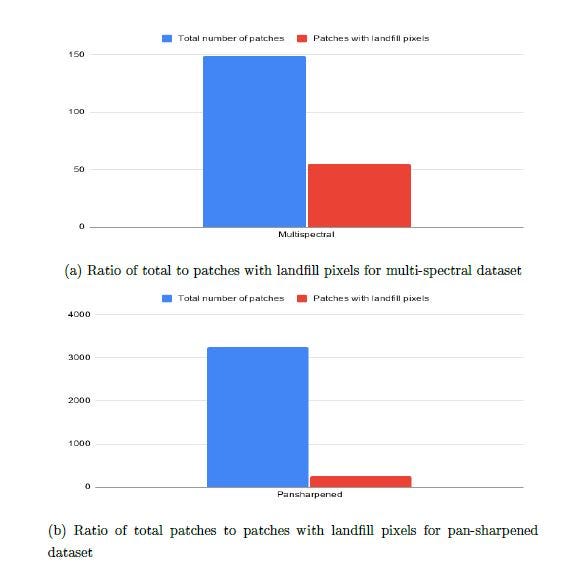 Total number of patches
Patches with landfill pixels

150
100
50
0

Multispectral

(a) Ratio of total to patches with landfill pixels for multi-spectral dataset

Total number of patches
Patches with landfill pixels

4000
3000
2000
1000
0

Pansharpened

(b) Ratio of total patches to patches with landfill pixels for pan-sharpened dataset